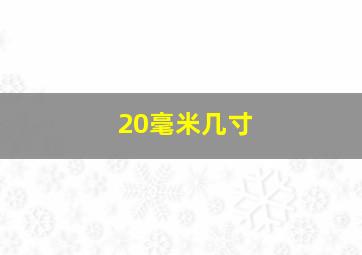 20毫米几寸